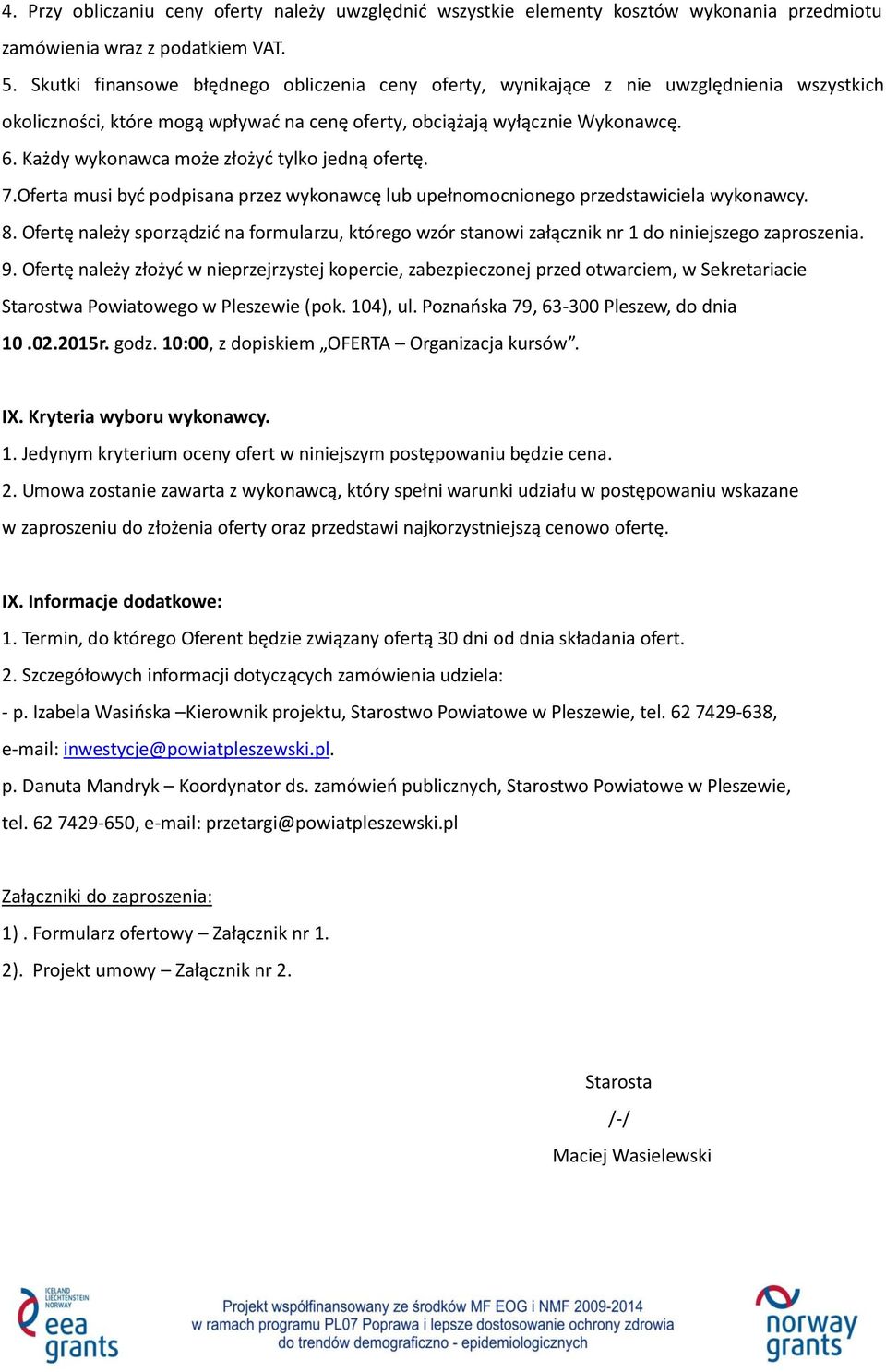 4. Przy obliczaniu ceny oferty należy uwzględnić wszystkie elementy kosztów wykonania przedmiotu zamówienia wraz z podatkiem VAT.

5. Skutki finansowe błędnego obliczenia ceny oferty, wynikające z nie uwzględnienia wszystkich okoliczności, które mogą wpływać na cenę oferty, obciążają wyłącznie Wykonawcę.

6. Każdy wykonawca może złożyć tylko jedną ofertę.

7.Oferta musi być podpisana przez wykonawcę lub upełnomocnionego przedstawiciela wykonawcy.

8. Ofertę należy sporządzić na formularzu, którego wzór stanowi załącznik nr 1 do niniejszego zaproszenia.

9. Ofertę należy złożyć w nieprzejrzystej kopercie, zabezpieczonej przed otwarciem, w Sekretariacie Starostwa Powiatowego w Pleszewie (pok. 104), ul. Poznańska 79, 63-300 Pleszew, do dnia 10 .02.2015r. godz. 10:00, z dopiskiem „OFERTA – Organizacja kursów”.

IX. Kryteria wyboru wykonawcy.

1. Jedynym kryterium oceny ofert w niniejszym postępowaniu będzie cena.

2. Umowa zostanie zawarta z wykonawcą, który spełni warunki udziału w postępowaniu wskazane w zaproszeniu do złożenia oferty oraz przedstawi najkorzystniejszą cenowo ofertę.

IX. Informacje dodatkowe:

1. Termin, do którego Oferent będzie związany ofertą 30 dni od dnia składania ofert.

2. Szczegółowych informacji dotyczących zamówienia udziela:

- p. Izabela Wasińska –Kierownik projektu, Starostwo Powiatowe w Pleszewie, tel. 62 7429-638, e-mail: inwestycje@powiatpleszewski.pl.

p. Danuta Mandryk – Koordynator ds. zamówień publicznych, Starostwo Powiatowe w Pleszewie, tel. 62 7429-650, e-mail: przetargi@powiatpleszewski.pl

Załączniki do zaproszenia:

1) . Formularz ofertowy – Załącznik nr 1.

2). Projekt umowy – Załącznik nr 2.

Starosta

/-/

Maciej Wasielewski

ICELAND LIECHTENSTEIN NORWAY eea grants

Projekt współfinansowany ze środków MF EOG i NMF 2009-2014 w ramach programu PL07 Poprawa i lepsze dostosowanie ochrony zdrowia do trendów demograficzno - epidemiologicznych

norway grants